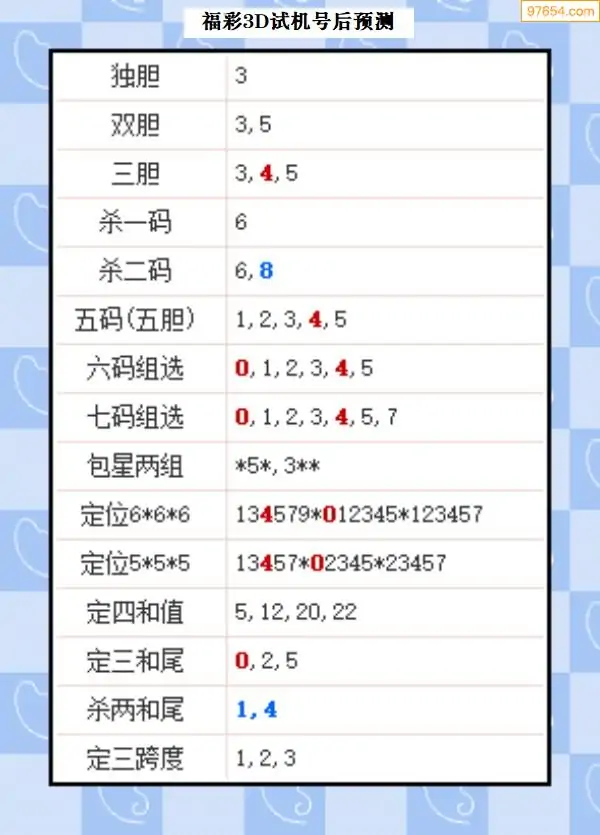 97654.com

福彩3D试机号后预测

| 独胆 | 3 |
|---|---|
| 双胆 | 3, 5 |
| 三胆 | 3, 4, 5 |
| 杀一码 | 6 |
| 杀二码 | 6, 8 |
| 五码(五胆) | 1, 2, 3, 4, 5 |
| 六码组选 | 0, 1, 2, 3, 4, 5 |
| 七码组选 | 0, 1, 2, 3, 4, 5, 7 |
| 包星两组 | \*5\*, 3\*\* |
| 定位6\*6\*6 | 134579\*012345\*123457 |
| 定位5\*5\*5 | 13457\*02345\*23457 |
| 定四和值 | 5, 12, 20, 22 |
| 定三和尾 | 0, 2, 5 |
| 杀两和尾 | 1, 4 |
| 定三跨度 | 1, 2, 3 |